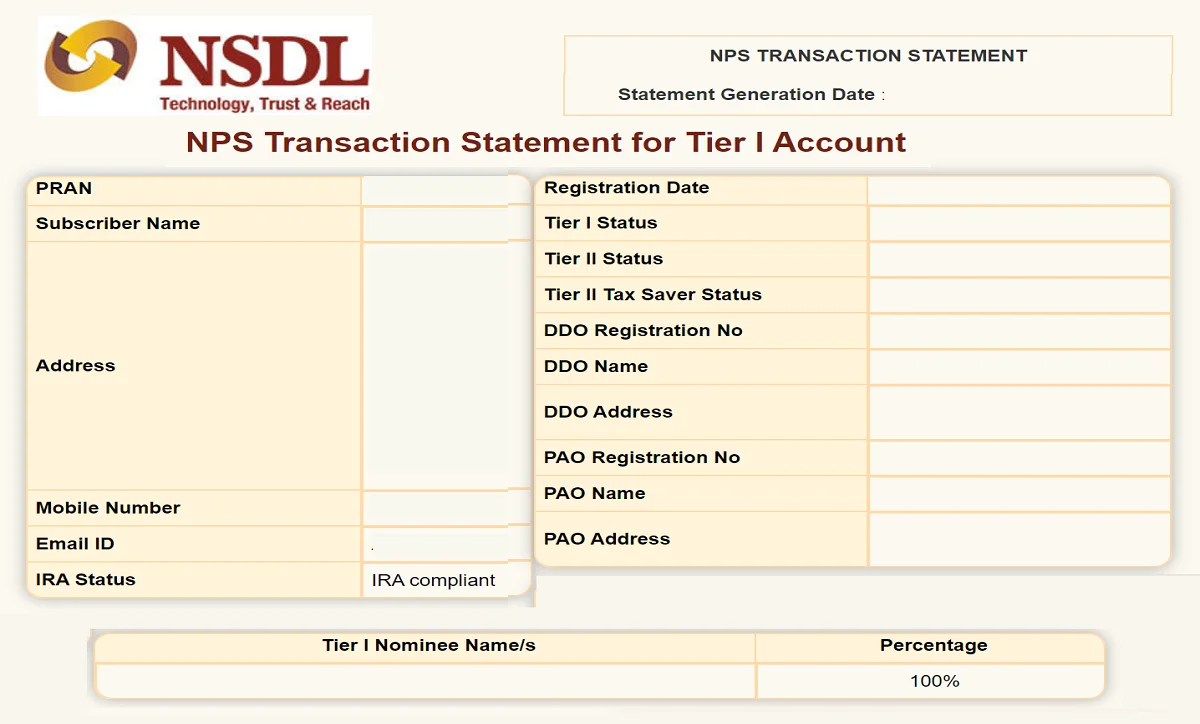 NSDL
Technology, Trust & Reach

NPS TRANSACTION STATEMENT

Statement Generation Date :

NPS Transaction Statement for Tier I Account

| PRAN | |
|---|---|
| Subscriber Name | |
| Address | |
| Mobile Number | |
| Email ID | . |
| IRA Status | IRA compliant |

| Registration Date | |
|---|---|
| Tier I Status | |
| Tier II Status | |
| Tier II Tax Saver Status | |
| DDO Registration No | |
| DDO Name | |
| DDO Address | |
| PAO Registration No | |
| PAO Name | |
| PAO Address | |

| Tier I Nominee Name/s | Percentage |
|---|---|
| | 100% |